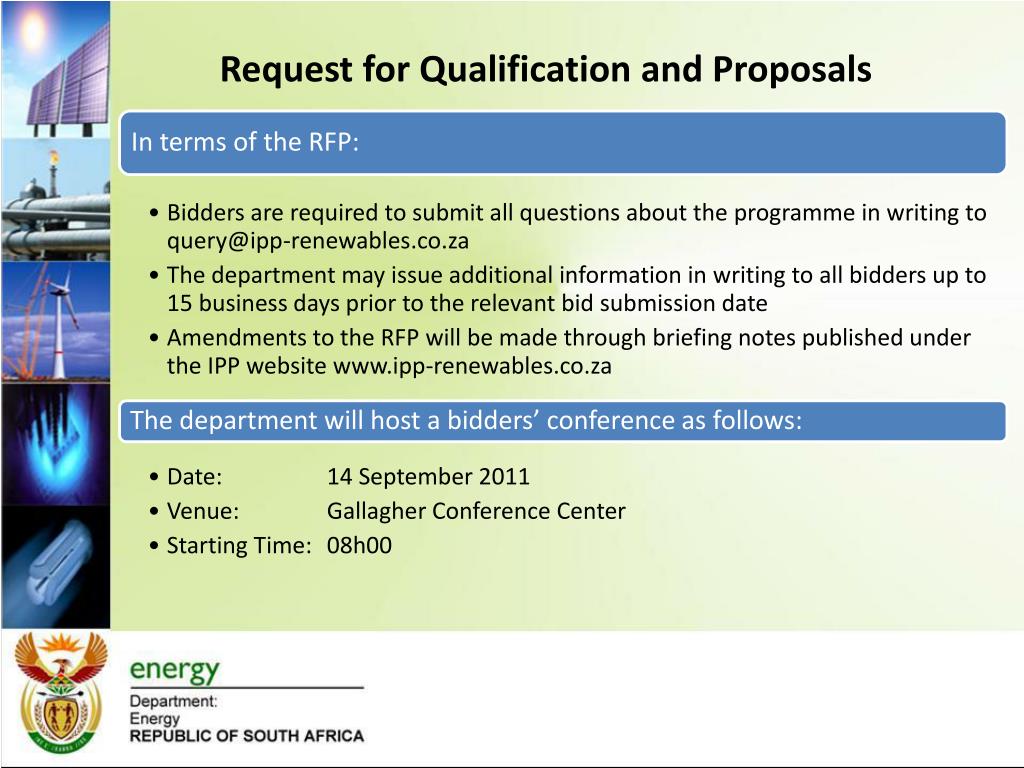 Request for Qualification and Proposals

In terms of the RFP:

• Bidders are required to submit all questions about the programme in writing to query@ipp-renewables.co.za
• The department may issue additional information in writing to all bidders up to 15 business days prior to the relevant bid submission date
• Amendments to the RFP will be made through briefing notes published under the IPP website www.ipp-renewables.co.za

The department will host a bidders' conference as follows:

• Date: 14 September 2011
• Venue: Gallagher Conference Center
• Starting Time: 08h00

energy
Department:
Energy
REPUBLIC OF SOUTH AFRICA